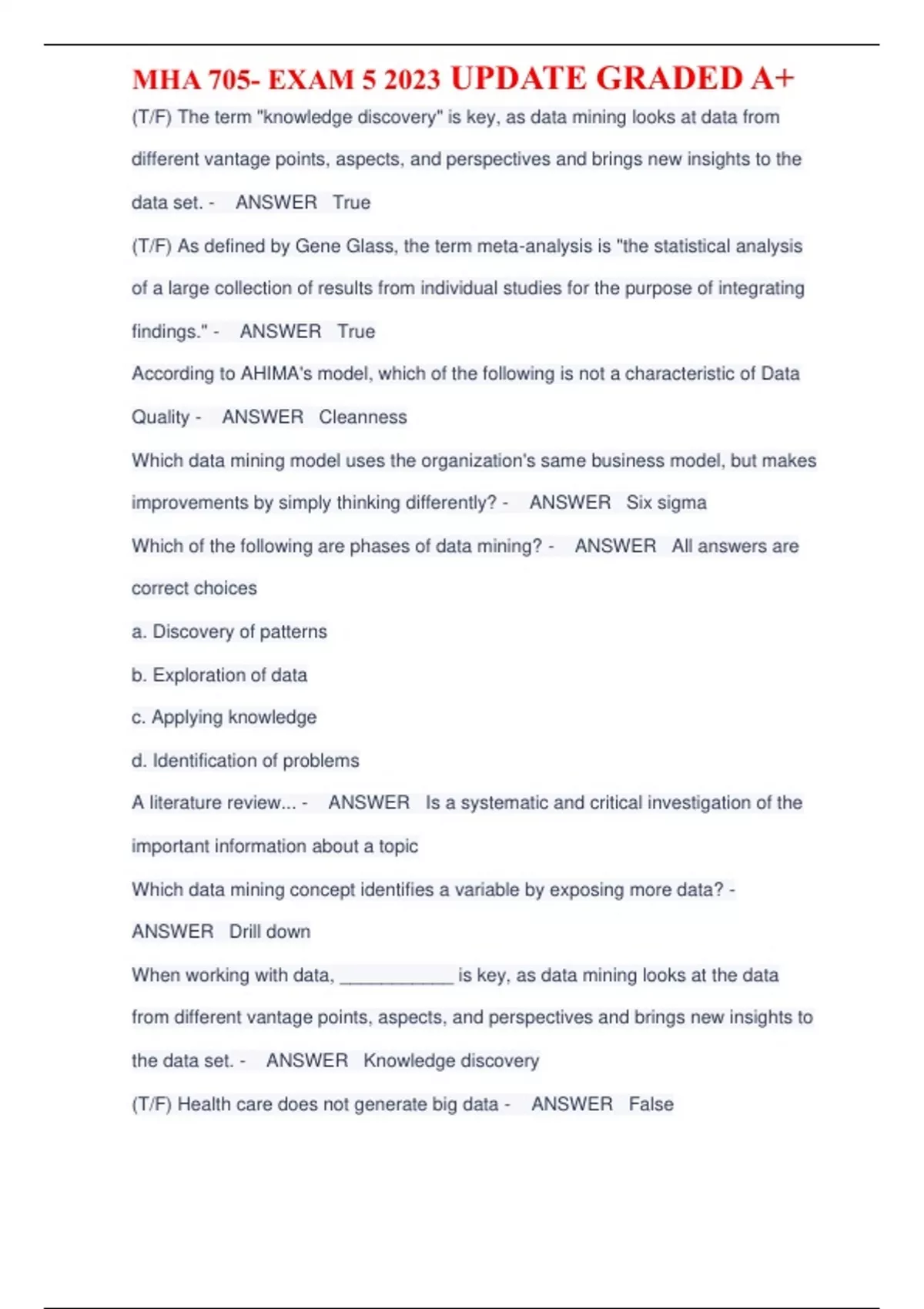 MHA 705- EXAM 5 2023 UPDATE GRADED A+

(T/F) The term "knowledge discovery" is key, as data mining looks at data from different vantage points, aspects, and perspectives and brings new insights to the data set. - ANSWER True

(T/F) As defined by Gene Glass, the term meta-analysis is "the statistical analysis of a large collection of results from individual studies for the purpose of integrating findings." - ANSWER True

According to AHIMA's model, which of the following is not a characteristic of Data Quality - ANSWER Cleanness

Which data mining model uses the organization's same business model, but makes improvements by simply thinking differently? - ANSWER Six sigma

Which of the following are phases of data mining? - ANSWER All answers are correct choices

a. Discovery of patterns

b. Exploration of data

c. Applying knowledge

d. Identification of problems

A literature review... - ANSWER Is a systematic and critical investigation of the important information about a topic

Which data mining concept identifies a variable by exposing more data? - ANSWER Drill down

When working with data, ____________ is key, as data mining looks at the data from different vantage points, aspects, and perspectives and brings new insights to the data set. - ANSWER Knowledge discovery

(T/F) Health care does not generate big data - ANSWER False